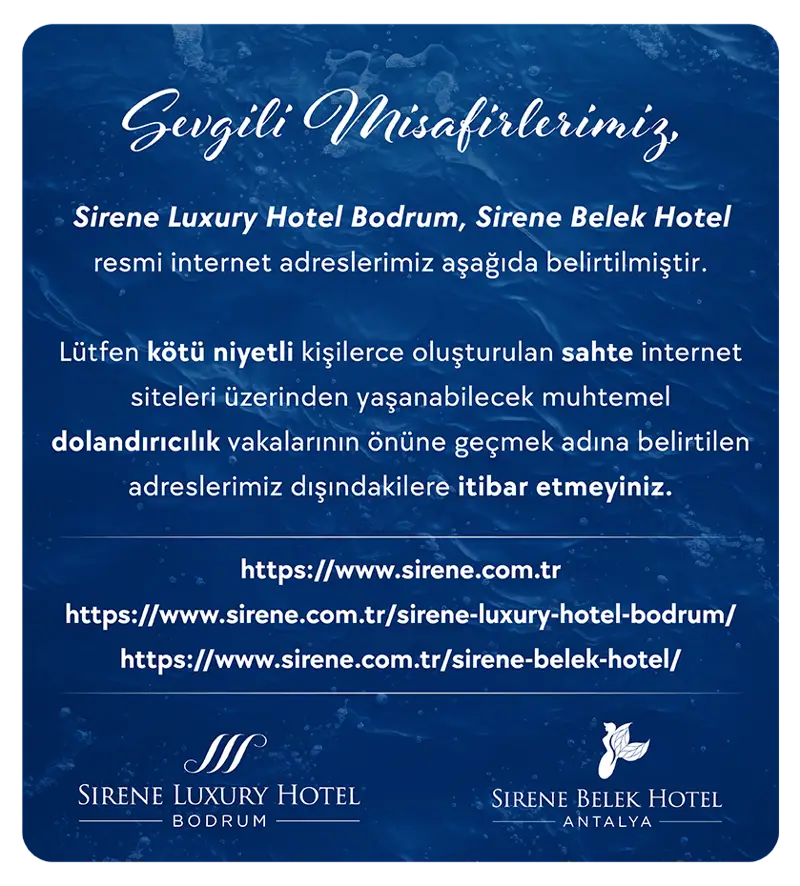 Sevgili Misafirlerimiz,

Sirene Luxury Hotel Bodrum, Sirene Belek Hotel resmi internet adreslerimiz aşağıda belirtilmiştir.

Lütfen kötü niyetli kişilerce oluşturulan sahte internet siteleri üzerinden yaşanabilecek muhtemel dolandırıcılık vakalarının önüne geçmek adına belirtilen adreslerimiz dışındakilere itibar etmeyiniz.

https://www.sirene.com.tr
https://www.sirene.com.tr/sirene-luxury-hotel-bodrum/
https://www.sirene.com.tr/sirene-belek-hotel/

SIRENE LUXURY HOTEL
BODRUM

SIRENE BELEK HOTEL
ANTALYA